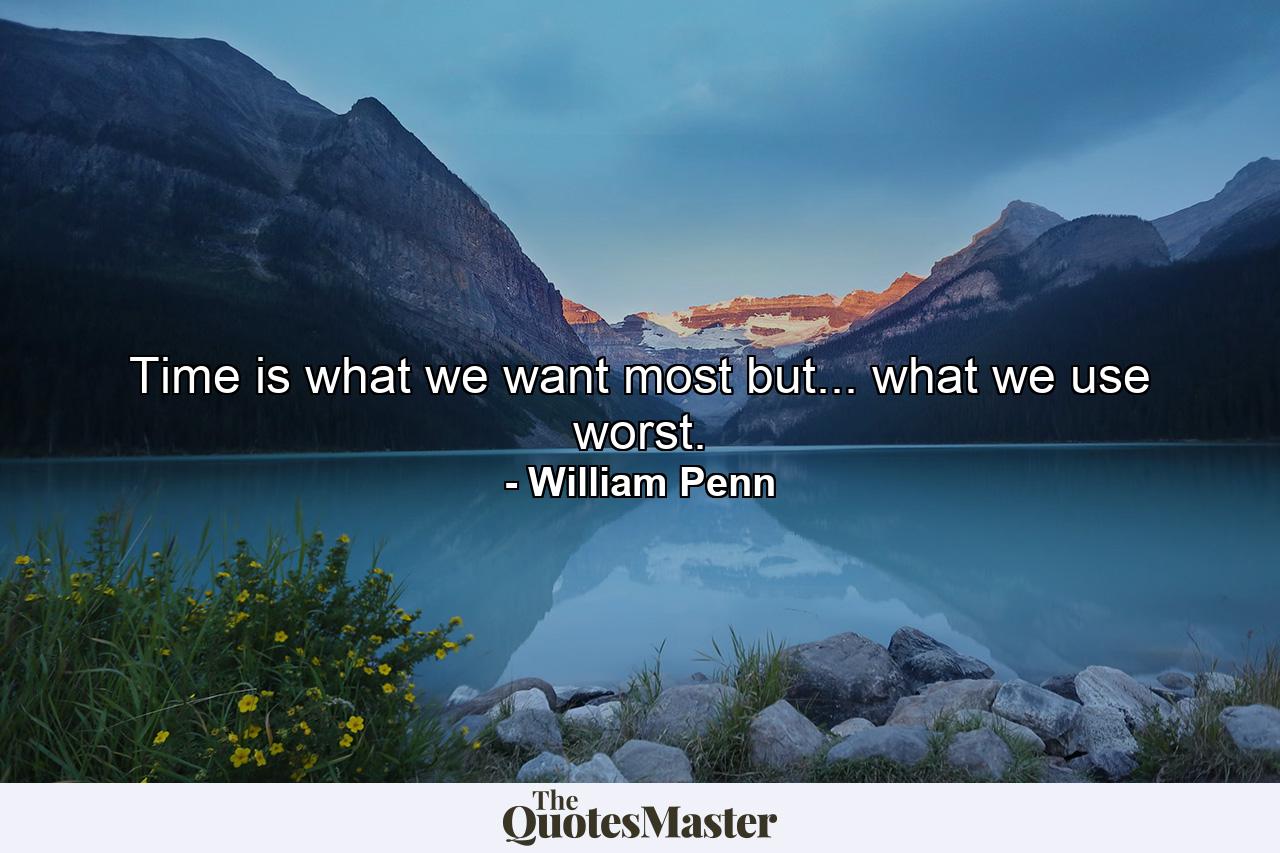 Time is what we want most but... what we use worst.
- William Penn

The QuotesMaster